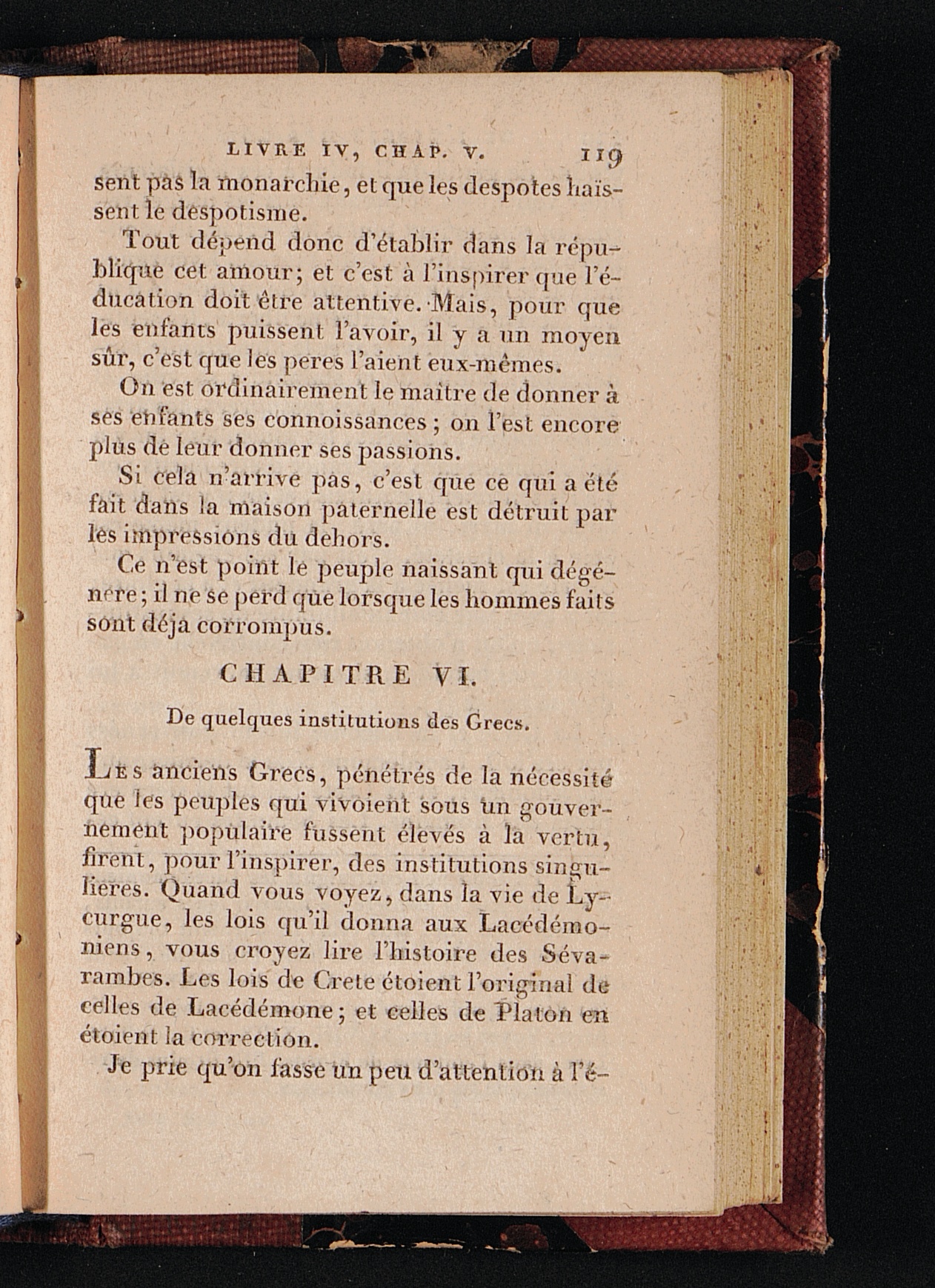 LIVRE IV, CHAP. V. 119

sent pas la monarchie, et que les despotes haïssent le despotisme.

Tout dépend donc d'établir dans la république cet amour; et c'est à l'inspirer que l'éducation doit être attentive. Mais, pour que les enfants puissent l'avoir, il y a un moyen sûr, c'est que les peres l'aient eux-mêmes.

On est ordinairement le maître de donner à ses enfants ses connoissances; on l'est encore plus de leur donner ses passions.

Si cela n'arrive pas, c'est que ce qui a été fait dans la maison paternelle est détruit par les impressions du dehors.

Ce n'est point le peuple naissant qui dégénere; il ne se perd que lorsque les hommes faits sont déja corrompus.

CHAPITRE VI.

De quelques institutions des Grecs.

Les anciens Grecs, pénétrés de la nécessité que les peuples qui vivoient sous un gouvernement populaire fussent élevés à la vertu, firent, pour l'inspirer, des institutions singulieres. Quand vous voyez, dans la vie de Lycurgue, les lois qu'il donna aux Lacédémoniens, vous croyez lire l'histoire des Sévarambes. Les lois de Crete étoient l'original de celles de Lacédémone; et celles de Platon en étoient la correction.

Je prie qu'on fasse un peu d'attention à l'é-